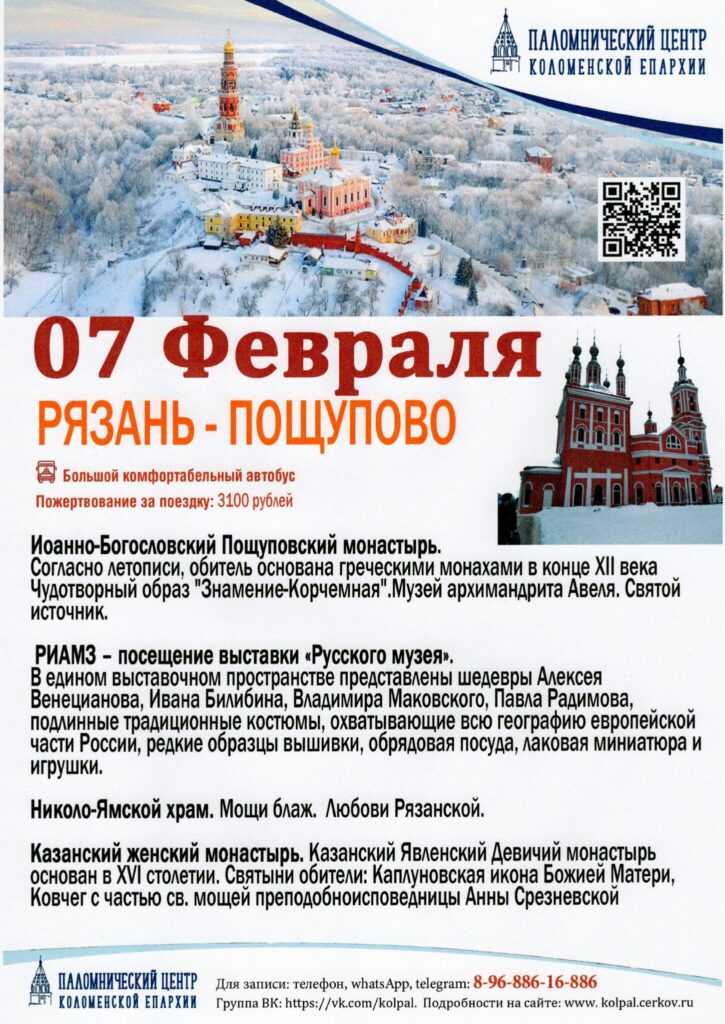 ПАЛОМНИЧЕСКИЙ ЦЕНТР
КОЛОМЕНСКОЙ ЕПАРХИИ

07 Февраля

РЯЗАНЬ - ПОЩУПОВО

Большой комфортабельный автобус
Пожертвование за поездку: 3100 рублей

Иоанно-Богословский Пощуповский монастырь.
Согласно летописи, обитель основана греческими монахами в конце XII века Чудотворный образ "Знамение-Корчемная".Музей архимандрита Авеля. Святой источник.

РИАМЗ – посещение выставки «Русского музея».
В едином выставочном пространстве представлены шедевры Алексея Венецианова, Ивана Билибина, Владимира Маковского, Павла Радимова, подлинные традиционные костюмы, охватывающие всю географию европейской части России, редкие образцы вышивки, обрядовая посуда, лаковая миниатюра и игрушки.

Николо-Ямской храм. Мощи блаж. Любови Рязанской.

Казанский женский монастырь. Казанский Явленский Девичий монастырь основан в XVI столетии. Святыни обители: Каплуновская икона Божией Матери, Ковчег с частью св. мощей преподобноисповедницы Анны Срезневской

ПАЛОМНИЧЕСКИЙ ЦЕНТР
КОЛОМЕНСКОЙ ЕПАРХИИ

Для записи: телефон, whatsApp, telegram: 8-96-886-16-886
Группа ВК: https://vk.com/kolpal. Подробности на сайте: www. kolpal.cerkov.ru